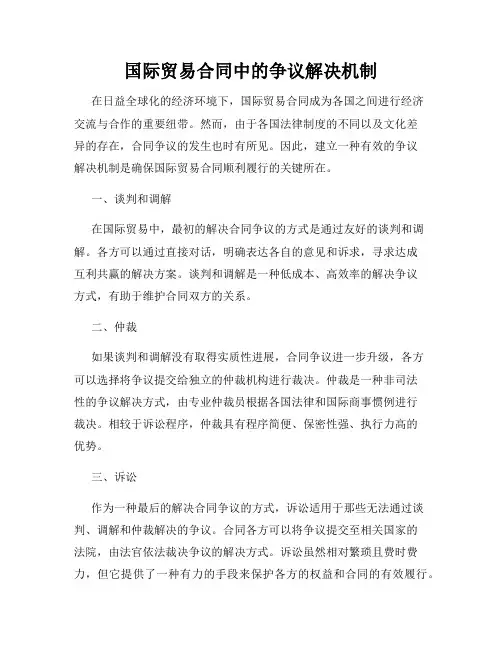 国际贸易合同中的争议解决机制

在日益全球化的经济环境下，国际贸易合同成为各国之间进行经济交流与合作的重要纽带。然而，由于各国法律制度的不同以及文化差异的存在，合同争议的发生也时有所见。因此，建立一种有效的争议解决机制是确保国际贸易合同顺利履行的关键所在。

一、谈判和调解

在国际贸易中，最初的解决合同争议的方式是通过友好的谈判和调解。各方可以通过直接对话，明确表达各自的意见和诉求，寻求达成互利共赢的解决方案。谈判和调解是一种低成本、高效率的解决争议方式，有助于维护合同双方的关系。

二、仲裁

如果谈判和调解没有取得实质性进展，合同争议进一步升级，各方可以选择将争议提交给独立的仲裁机构进行裁决。仲裁是一种非司法性的争议解决方式，由专业仲裁员根据各国法律和国际商事惯例进行裁决。相较于诉讼程序，仲裁具有程序简便、保密性强、执行力高的优势。

三、诉讼

作为一种最后的解决合同争议的方式，诉讼适用于那些无法通过谈判、调解和仲裁解决的争议。合同各方可以将争议提交至相关国家的法院，由法官依法裁决争议的解决方式。诉讼虽然相对繁琐且费时费力，但它提供了一种有力的手段来保护各方的权益和合同的有效履行。